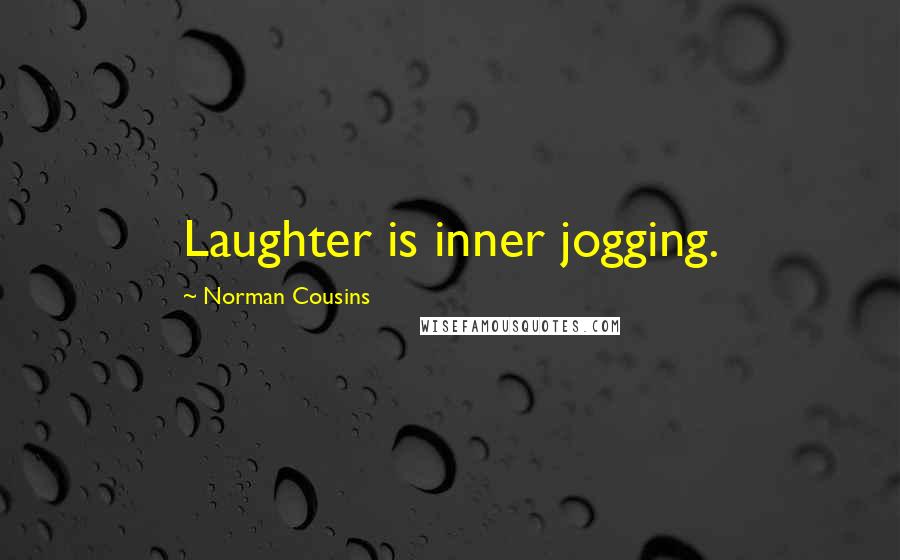 Laughter is inner jogging.

~ Norman Cousins

WISEFAMOUSQUOTES.COM